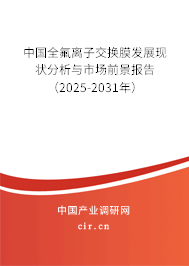 中国全氟离子交换膜发展现状分析与市场前景报告（2025-2031年）

中国产业调研网
cir.cn